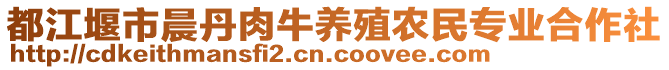 都江堰市晨丹肉牛养殖农民专业合作社
http://cdkeithmansfi2.cn.coovee.com